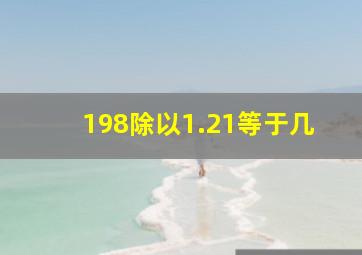 198除以1.21等于几